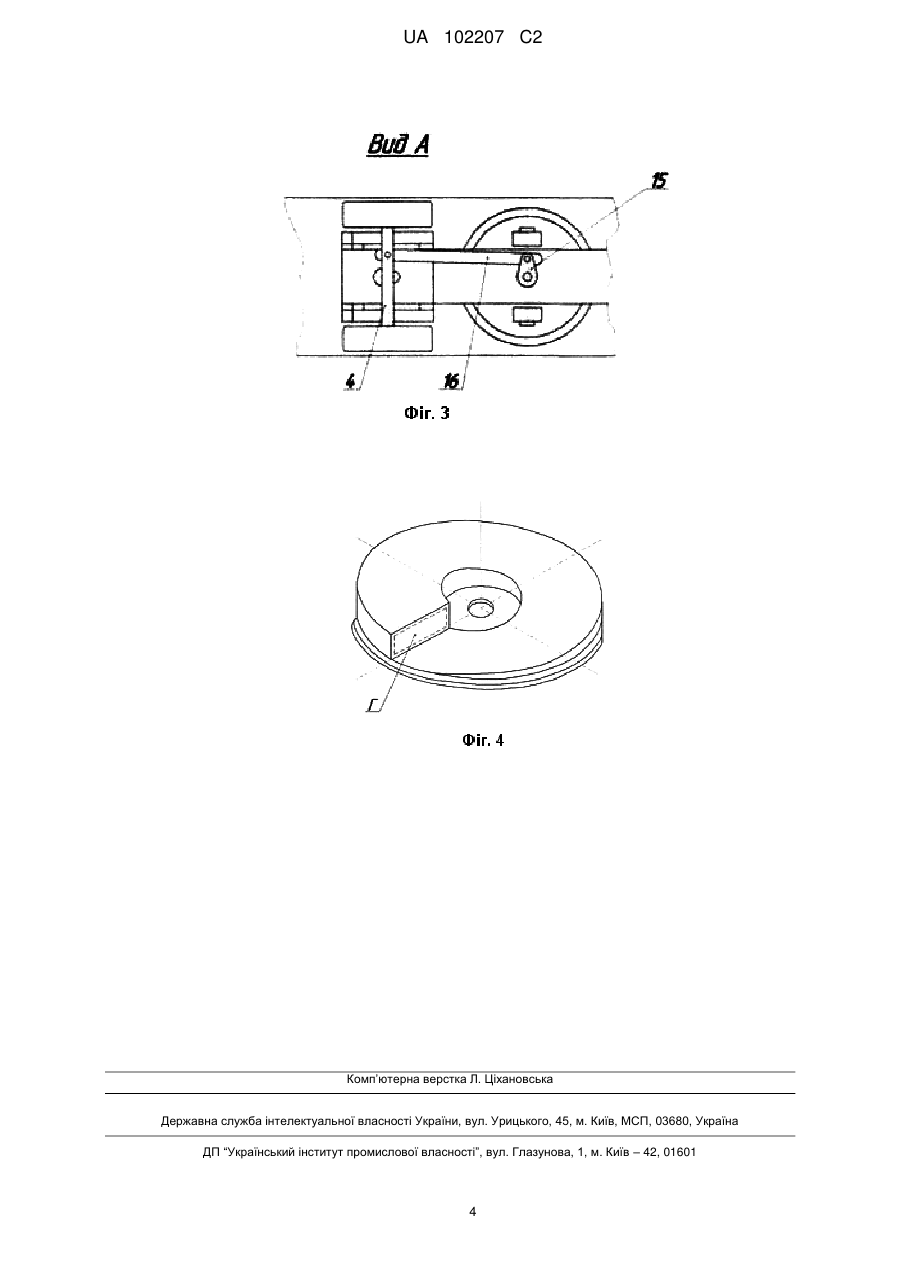 UA 102207 C2

Вид А

15

4

16

Фіг. 3

Г

Фіг. 4

Комп'ютерна верстка Л. Ціхановська

Державна служба інтелектуальної власності України, вул. Урицького, 45, м. Київ, МСП, 03680, Україна

ДП "Український інститут промислової власності", вул. Глазунова, 1, м. Київ – 42, 01601

4